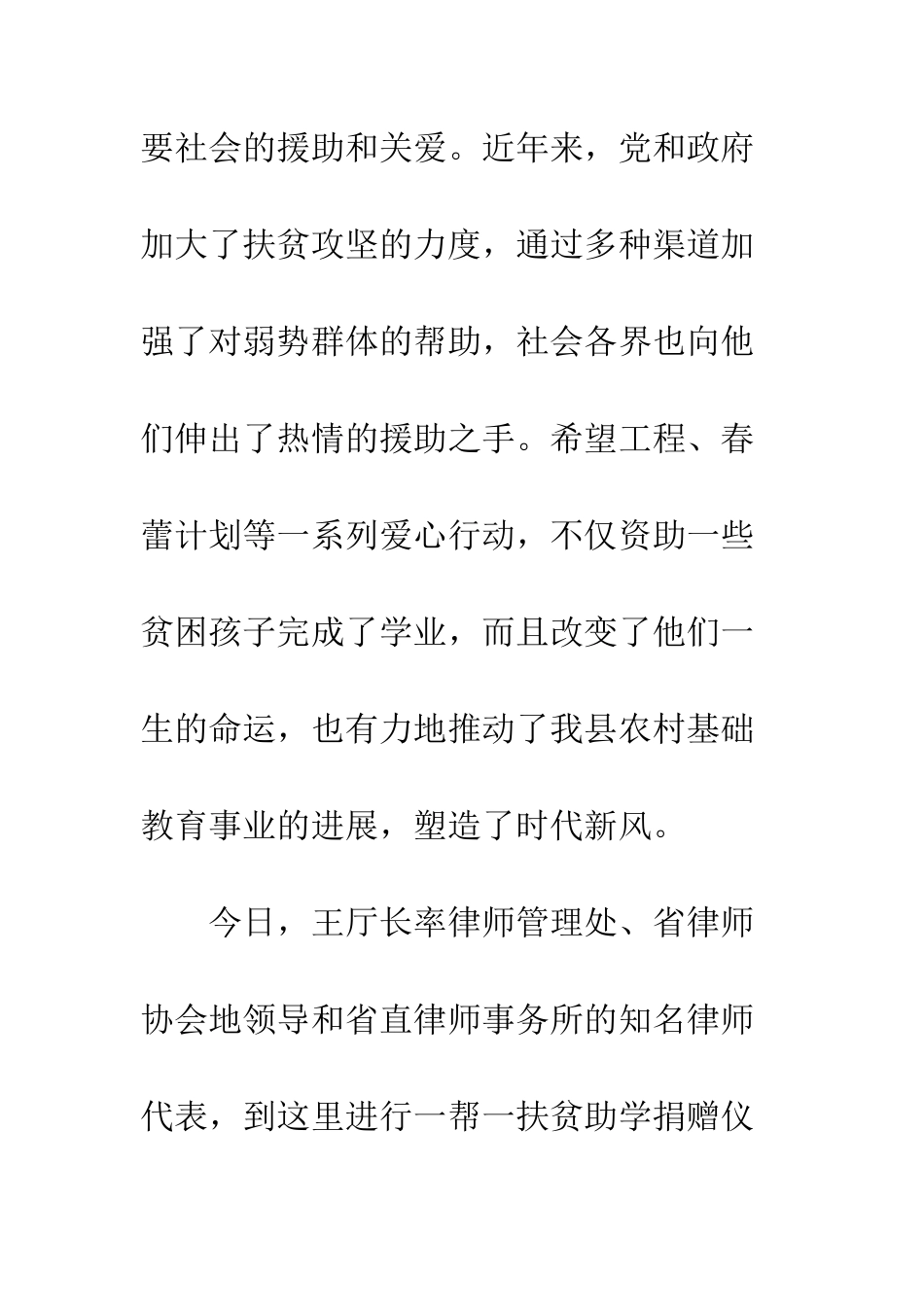 要社会的援助和关爱。近年来，党和政府加大了扶贫攻坚的力度，通过多种渠道加强了对弱势群体的帮助，社会各界也向他们伸出了热情的援助之手。希望工程、春蕾计划等一系列爱心行动，不仅资助一些贫困孩子完成了学业，而且改变了他们一生的命运，也有力地推动了我县农村基础教育事业的进展，塑造了时代新风。

今日，王厅长率律师管理处、省律师协会地领导和省直律师事务所的知名律师代表，到这里进行一帮一扶贫助学捐赠仪